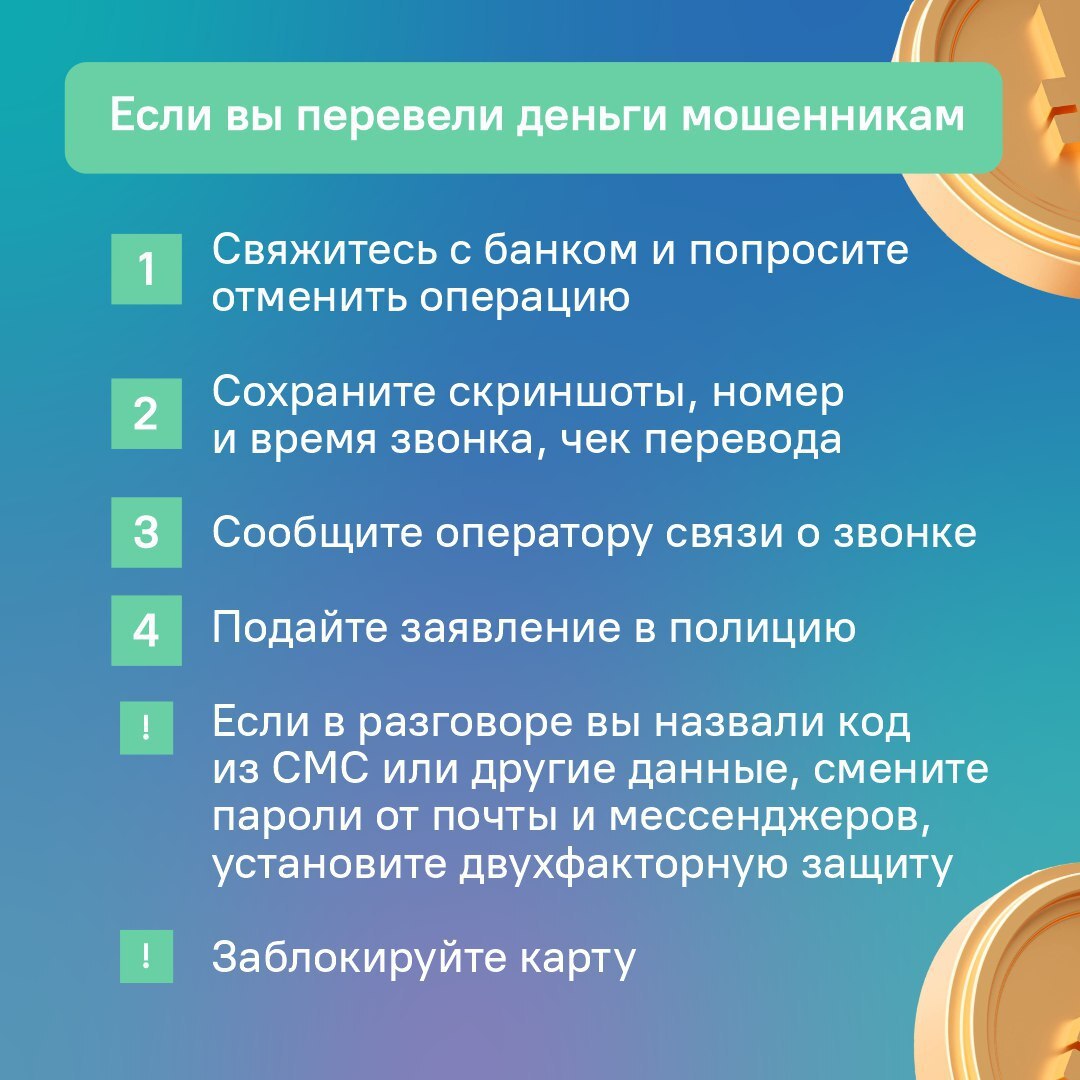 Если вы перевели деньги мошенникам

1 Свяжитесь с банком и попросите отменить операцию

2 Сохраните скриншоты, номер и время звонка, чек перевода

3 Сообщите оператору связи о звонке

4 Подайте заявление в полицию

! Если в разговоре вы назвали код из СМС или другие данные, смените пароли от почты и мессенджеров, установите двухфакторную защиту

! Заблокируйте карту